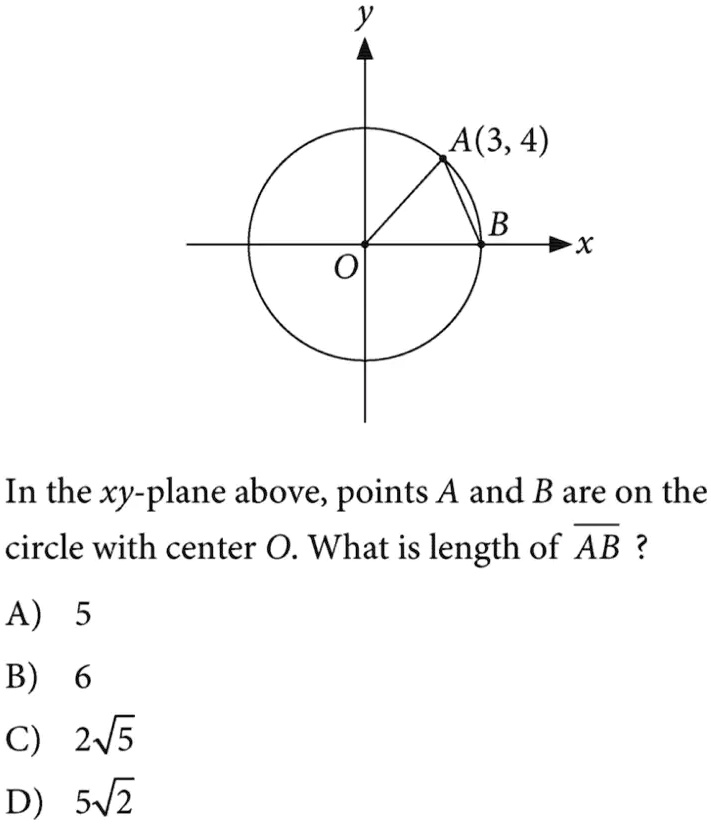 y
A(3, 4)
B
x
O

In the xy-plane above, points A and B are on the circle with center O. What is length of $\overline{AB}$ ?

A) 5

B) 6

C) $2\sqrt{5}$

D) $5\sqrt{2}$